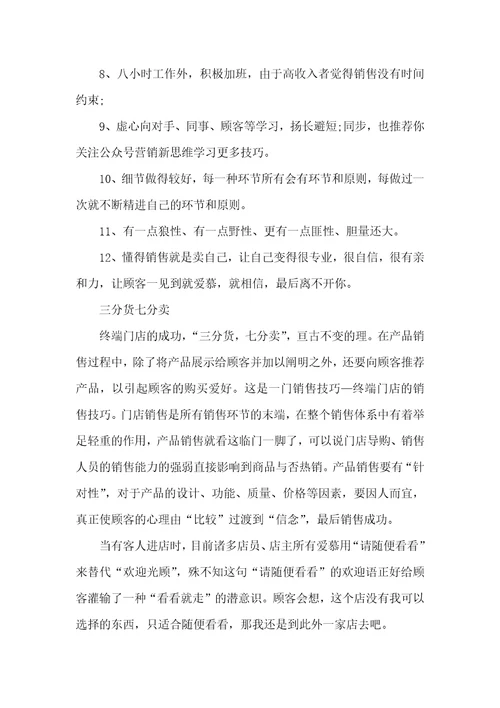 8、八小时工作外，积极加班，由于高收入者觉得销售没有时间约束;

9、虚心向对手、同事、顾客等学习，扬长避短;同步，也推荐你关注公众号营销新思维学习更多技巧。

10、细节做得较好，每一种环节所有会有环节和原则，每做过一次就不断精进自己的环节和原则。

11、有一点狼性、有一点野性、更有一点匪性、胆量还大。

12、懂得销售就是卖自己，让自己变得很专业，很自信，很有亲和力，让顾客一见到就爱慕，就相信，最后离不开你。

三分货七分卖

终端门店的成功，“三分货，七分卖”，亘古不变的理。在产品销售过程中，除了将产品展示给顾客并加以阐明之外，还要向顾客推荐产品，以引起顾客的购买爱好。这是一门销售技巧—终端门店的销售技巧。门店销售是所有销售环节的末端，在整个销售体系中有着举足轻重的作用，产品销售就看这临门一脚了，可以说门店导购、销售人员的销售能力的强弱直接影响到商品与否热销。产品销售要有“针对性”，对于产品的设计、功能、质量、价格等因素，要因人而宜，真正使顾客的心理由“比较”过渡到“信念”，最后销售成功。

当有客人进店时，目前诸多店员、店主所有爱慕用“请随便看看”来替代“欢迎光顾”，殊不知这句“请随便看看”的欢迎语正好给顾客灌输了一种“看看就走”的潜意识。顾客会想，这个店没有我可以选择的东西，只适合随便看看，那我还是到此外一家店去吧。